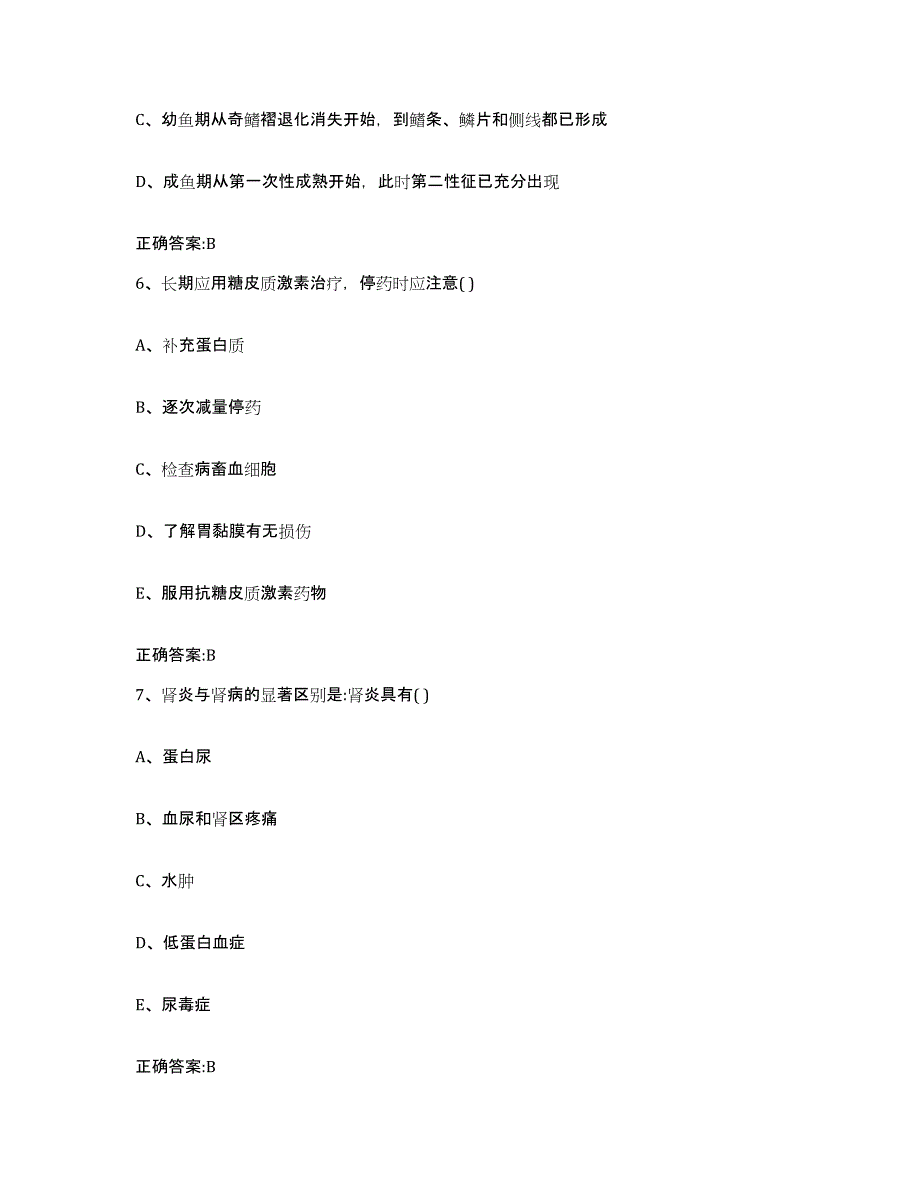 C、幼鱼期从奇鳍褶退化消失开始，到鳍条、鳞片和侧线都已形成

D、成鱼期从第一次性成熟开始，此时第二性征已充分出现

正确答案:B

6、长期应用糖皮质激素治疗，停药时应注意( )

A、补充蛋白质

B、逐次减量停药

C、检查病畜血细胞

D、了解胃黏膜有无损伤

E、服用抗糖皮质激素药物

正确答案:B

7、肾炎与肾病的显著区别是:肾炎具有( )

A、蛋白尿

B、血尿和肾区疼痛

C、水肿

D、低蛋白血症

E、尿毒症

正确答案:B